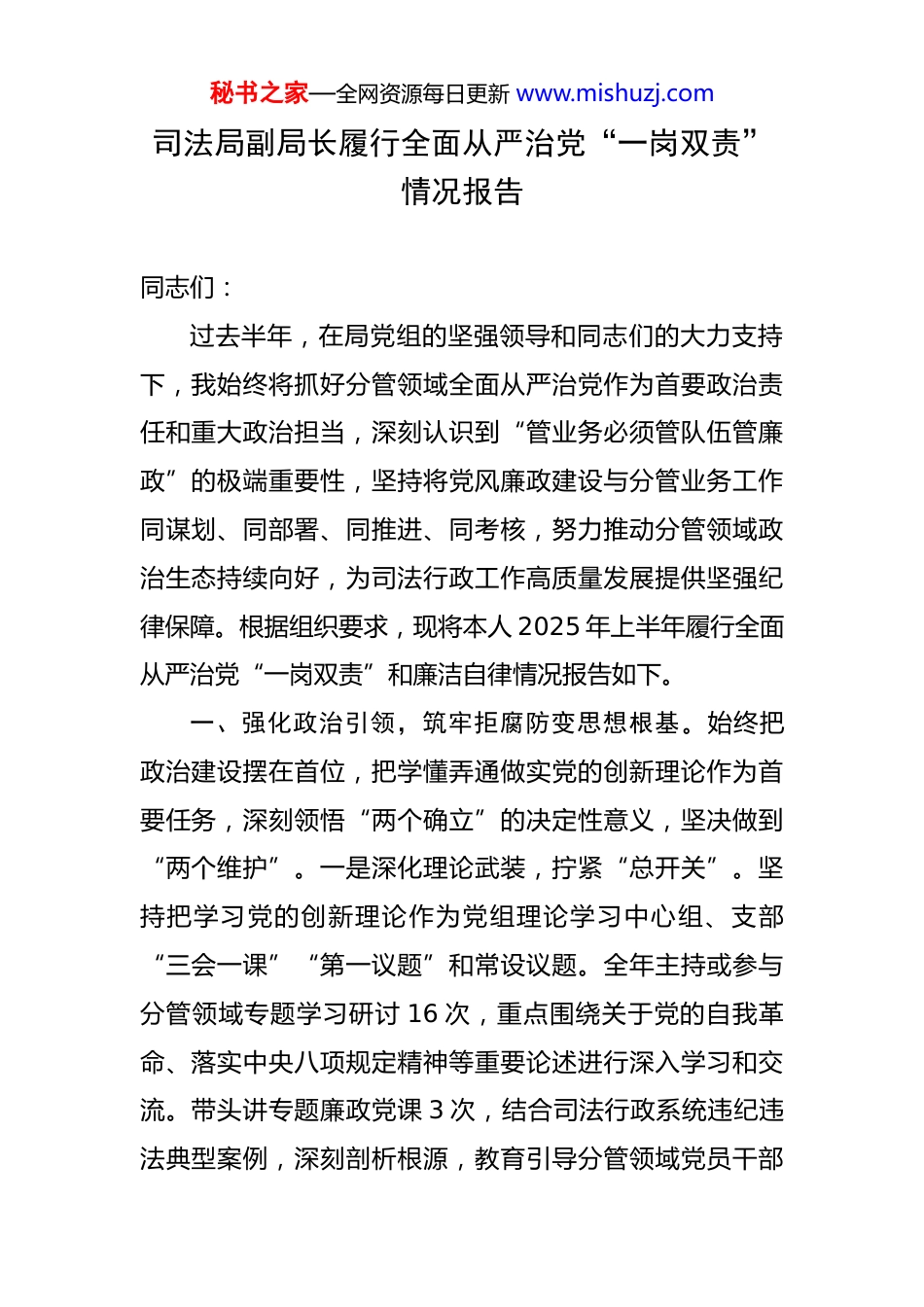 秘书之家—全网资源每日更新 www.mishuzj.com

司法局副局长履行全面从严治党“一岗双责”情况报告

同志们：

过去半年，在局党组的坚强领导和同志们的大力支持下，我始终将抓好分管领域全面从严治党作为首要政治责任和重大政治担当，深刻认识到“管业务必须管队伍管廉政”的极端重要性，坚持将党风廉政建设与分管业务工作同谋划、同部署、同推进、同考核，努力推动分管领域政治生态持续向好，为司法行政工作高质量发展提供坚强纪律保障。根据组织要求，现将本人2025年上半年履行全面从严治党“一岗双责”和廉洁自律情况报告如下。

一、强化政治引领，筑牢拒腐防变思想根基。始终把政治建设摆在首位，把学懂弄通做实党的创新理论作为首要任务，深刻领悟“两个确立”的决定性意义，坚决做到“两个维护”。一是深化理论武装，拧紧“总开关”。坚持把学习党的创新理论作为党组理论学习中心组、支部“三会一课”“第一议题”和常设议题。全年主持或参与分管领域专题学习研讨16次，重点围绕关于党的自我革命、落实中央八项规定精神等重要论述进行深入学习和交流。带头讲专题廉政党课3次，结合司法行政系统违纪违法典型案例，深刻剖析根源，教育引导分管领域党员干部